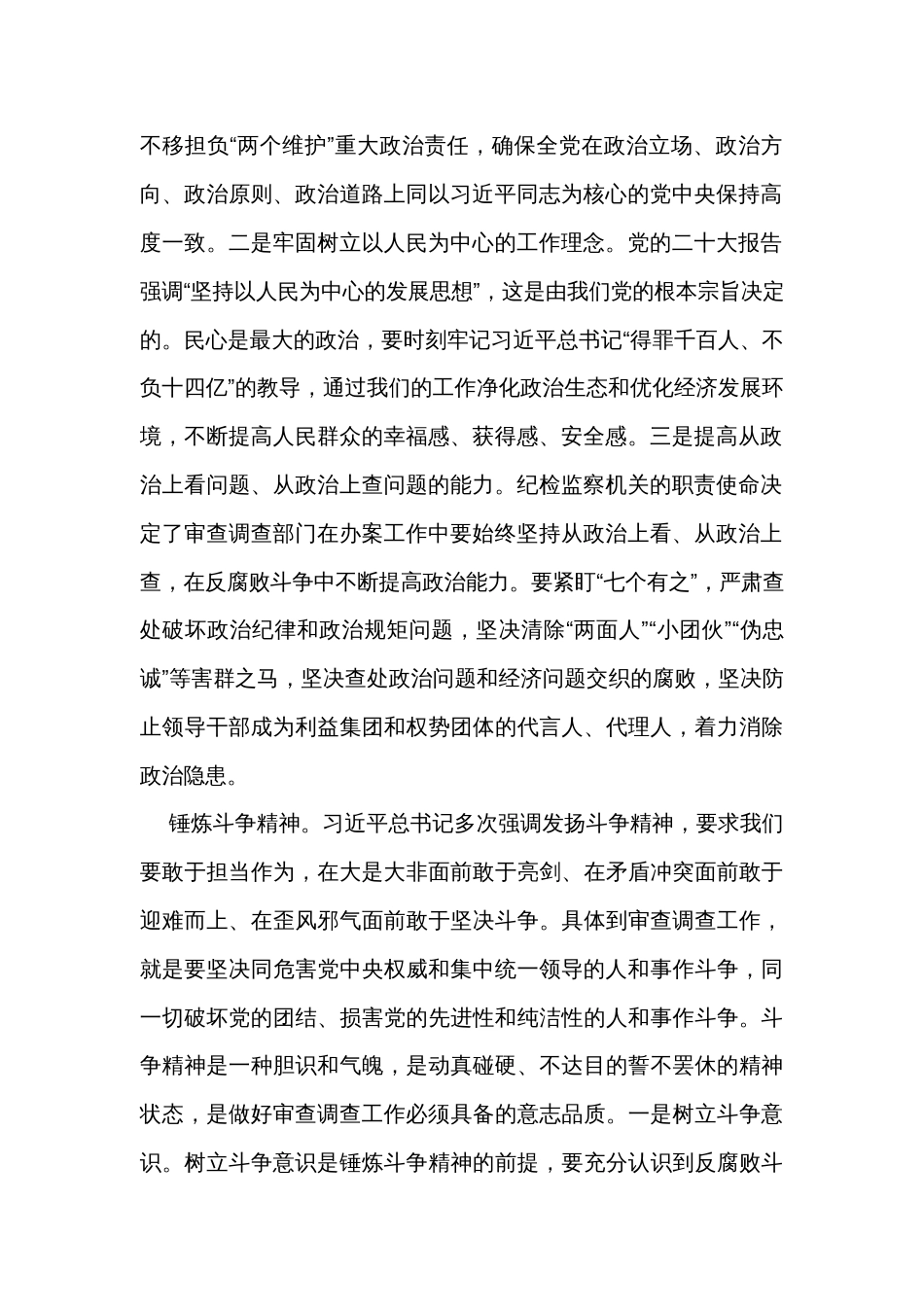 不移担负“两个维护”重大政治责任，确保全党在政治立场、政治方向、政治原则、政治道路上同以习近平同志为核心的党中央保持高度一致。二是牢固树立以人民为中心的工作理念。党的二十大报告强调“坚持以人民为中心的发展思想”，这是由我们党的根本宗旨决定的。民心是最大的政治，要时刻牢记习近平总书记“得罪千百人、不负十四亿”的教导，通过我们的工作净化政治生态和优化经济发展环境，不断提高人民群众的幸福感、获得感、安全感。三是提高从政治上看问题、从政治上查问题的能力。纪检监察机关的职责使命决定了审查调查部门在办案工作中要始终坚持从政治上看、从政治上查，在反腐败斗争中不断提高政治能力。要紧盯“七个有之”，严肃查处破坏政治纪律和政治规矩问题，坚决清除“两面人”“小团伙”“伪忠诚”等害群之马，坚决查处政治问题和经济问题交织的腐败，坚决防止领导干部成为利益集团和权势团体的代言人、代理人，着力消除政治隐患。

锤炼斗争精神。习近平总书记多次强调发扬斗争精神，要求我们要敢于担当作为，在大是大非面前敢于亮剑、在矛盾冲突面前敢于迎难而上、在歪风邪气面前敢于坚决斗争。具体到审查调查工作，就是要坚决同危害党中央权威和集中统一领导的人和事作斗争，同一切破坏党的团结、损害党的先进性和纯洁性的人和事作斗争。斗争精神是一种胆识和气魄，是动真碰硬、不达目的誓不罢休的精神状态，是做好审查调查工作必须具备的意志品质。一是树立斗争意识。树立斗争意识是锤炼斗争精神的前提，要充分认识到反腐败斗